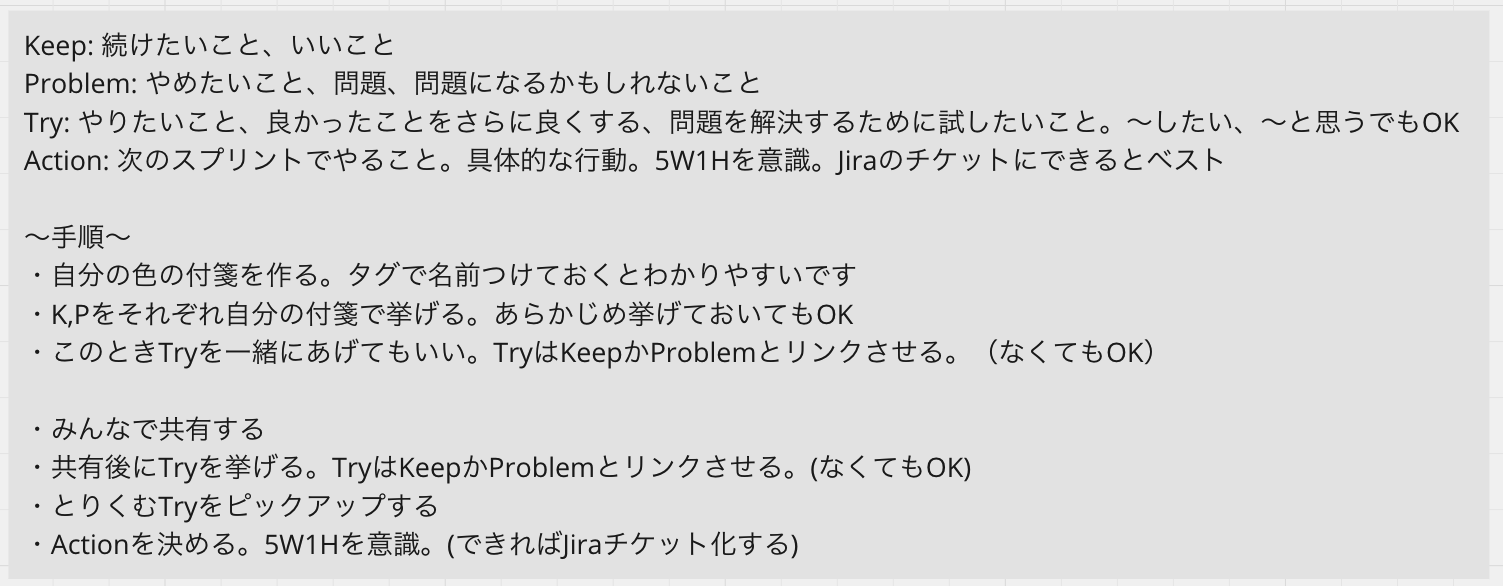 Keep: 続けたいこと、いいこと
Problem: やめたいこと、問題、問題になるかもしれないこと
Try: やりたいこと、良かったことをさらに良くする、問題を解決するために試したいこと。〜したい、〜と思うでもOK
Action: 次のスプリントでやること。具体的な行動。5W1Hを意識。Jiraのチケットにできるとベスト

〜手順〜
・自分の色の付箋を作る。タグで名前つけておくとわかりやすいです
・K,Pをそれぞれ自分の付箋で挙げる。あらかじめ挙げておいてもOK
・このときTryを一緒にあげてもいい。TryはKeepかProblemとリンクさせる。（なくてもOK）

・みんなで共有する
・共有後にTryを挙げる。TryはKeepかProblemとリンクさせる。(なくてもOK)
・とりくむTryをピックアップする
・Actionを決める。5W1Hを意識。(できればJiraチケット化する)